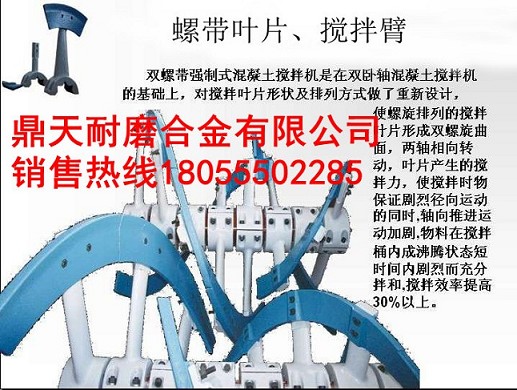 螺带叶片、搅拌臂

双螺带强制式混凝土搅拌机是在双卧轴混凝土搅拌机的基础上，对搅拌叶片形状及排列方式做了重新设计，使螺旋排列的搅拌叶片形成双螺旋曲面，两轴相向转动，叶片产生的搅拌力，使搅拌时物保证剧烈径向运动的同时,轴向推进运动加剧,物料在搅拌桶内成沸腾状态短时间内剧烈而充分拌和,搅拌效率提高30%以上。

鼎天耐磨合金有限公司
销售热线18055502285